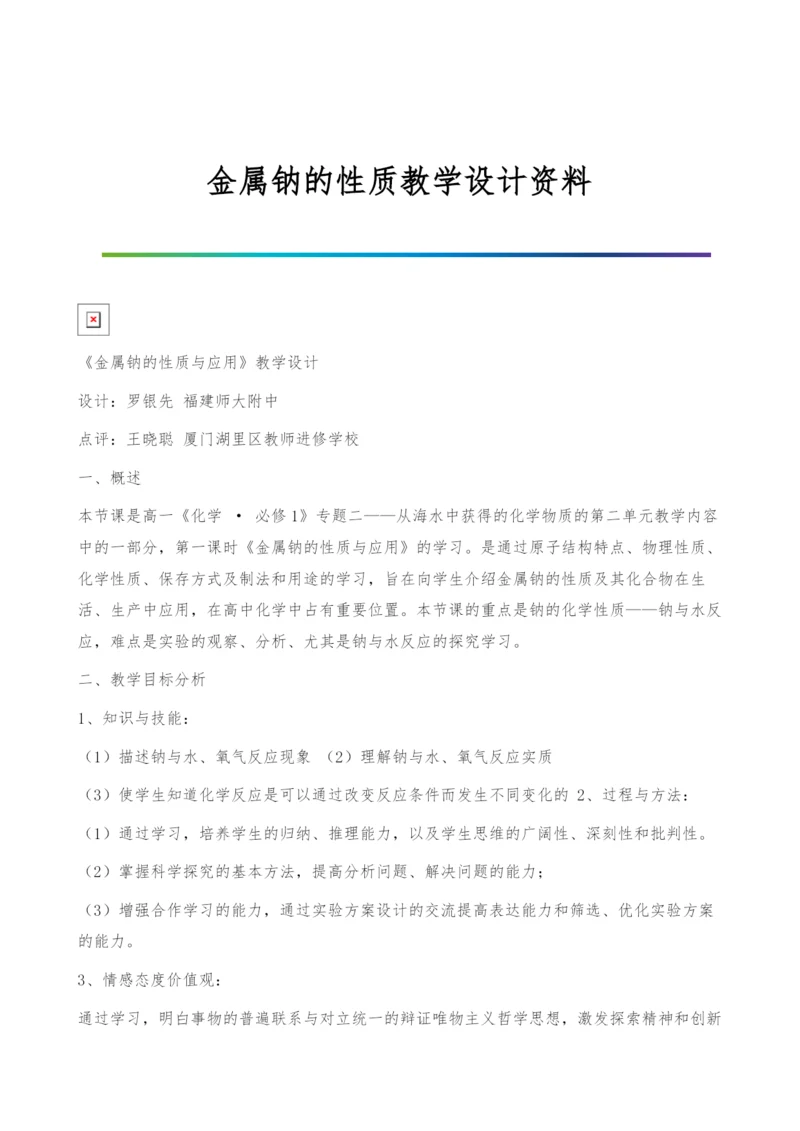 金属钠的性质教学设计资料

《金属钠的性质与应用》教学设计

设计：罗银先 福建师大附中

点评：王晓聪 厦门湖里区教师进修学校

一、概述

本节课是高一《化学 · 必修1》专题二——从海水中获得的化学物质的第二单元教学内容中的一部分，第一课时《金属钠的性质与应用》的学习。是通过原子结构特点、物理性质、化学性质、保存方式及制法和用途的学习，旨在向学生介绍金属钠的性质及其化合物在生活、生产中应用，在高中化学中占有重要位置。本节课的重点是钠的化学性质——钠与水反应，难点是实验的观察、分析、尤其是钠与水反应的探究学习。

二、教学目标分析

1、知识与技能：

（1）描述钠与水、氧气反应现象 （2）理解钠与水、氧气反应实质

（3）使学生知道化学反应是可以通过改变反应条件而发生不同变化的 2、过程与方法：

（1）通过学习，培养学生的归纳、推理能力，以及学生思维的广阔性、深刻性和批判性。

（2）掌握科学探究的基本方法，提高分析问题、解决问题的能力；

（3）增强合作学习的能力，通过实验方案设计的交流提高表达能力和筛选、优化实验方案的能力。

3、情感态度价值观：

通过学习，明白事物的普遍联系与对立统一的辩证唯物主义哲学思想，激发探索精神和创新